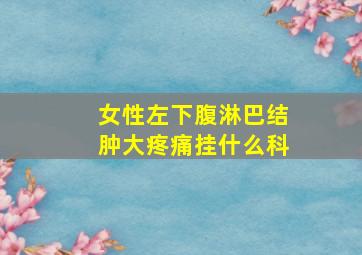 女性左下腹淋巴结肿大疼痛挂什么科